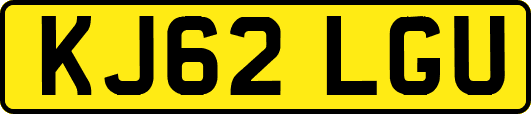 KJ62 LGU